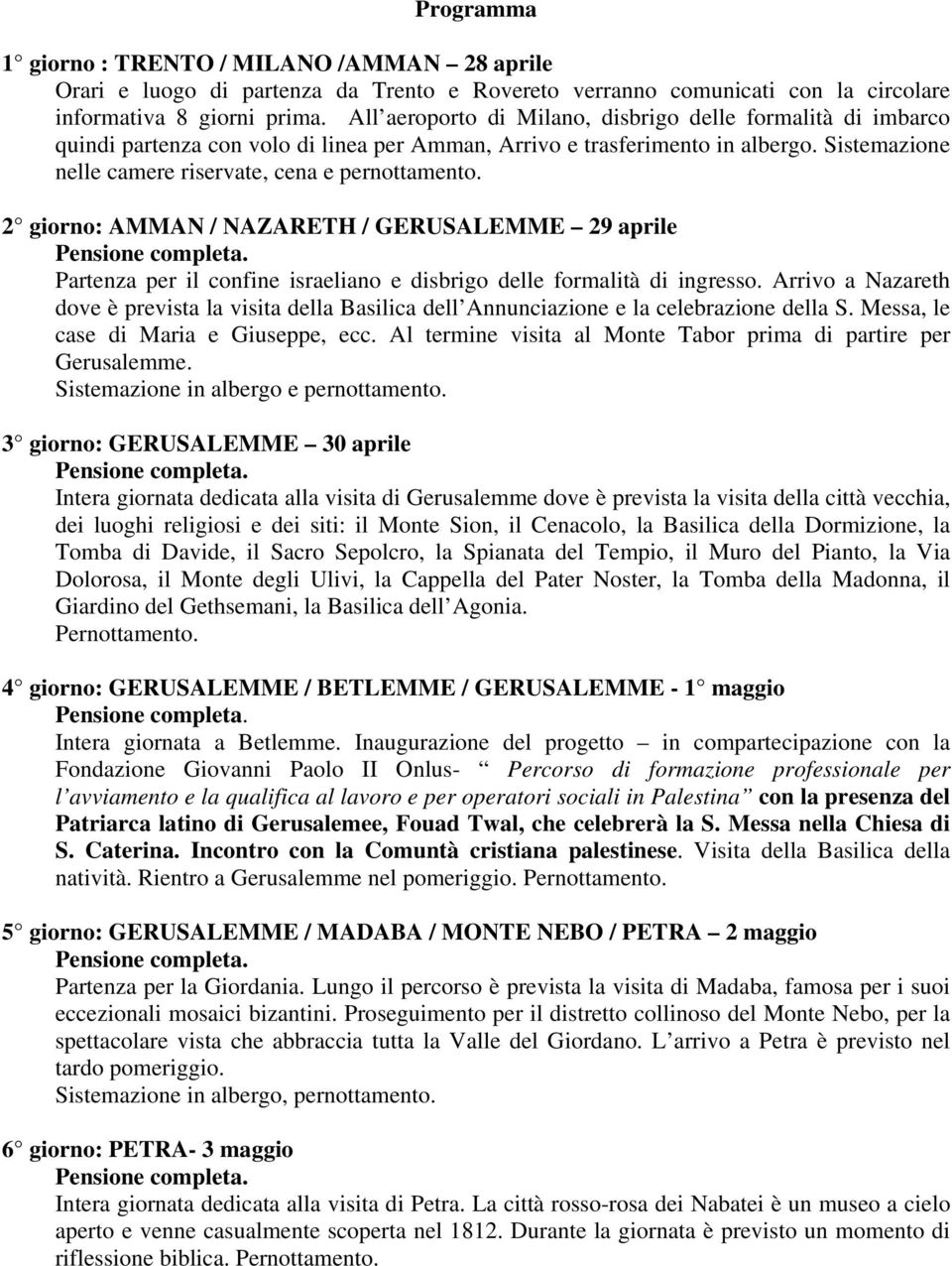 Programma

1° giorno : TRENTO / MILANO /AMMAN – 28 aprile
Orari e luogo di partenza da Trento e Rovereto verranno comunicati con la circolare informativa 8 giorni prima. All aeroporto di Milano, disbrigo delle formalità di imbarco quindi partenza con volo di linea per Amman, Arrivo e trasferimento in albergo. Sistemazione nelle camere riservate, cena e pernottamento.

2° giorno: AMMAN / NAZARETH / GERUSALEMME – 29 aprile
Pensione completa.
Partenza per il confine israeliano e disbrigo delle formalità di ingresso. Arrivo a Nazareth dove è prevista la visita della Basilica dell Annunciazione e la celebrazione della S. Messa, le case di Maria e Giuseppe, ecc. Al termine visita al Monte Tabor prima di partire per Gerusalemme.
Sistemazione in albergo e pernottamento.

3° giorno: GERUSALEMME – 30 aprile
Pensione completa.
Intera giornata dedicata alla visita di Gerusalemme dove è prevista la visita della città vecchia, dei luoghi religiosi e dei siti: il Monte Sion, il Cenacolo, la Basilica della Dormizione, la Tomba di Davide, il Sacro Sepolcro, la Spianata del Tempio, il Muro del Pianto, la Via Dolorosa, il Monte degli Ulivi, la Cappella del Pater Noster, la Tomba della Madonna, il Giardino del Gethsemani, la Basilica dell Agonia.
Pernottamento.

4° giorno: GERUSALEMME / BETLEMME / GERUSALEMME - 1° maggio
Pensione completa.
Intera giornata a Betlemme. Inaugurazione del progetto – in compartecipazione con la Fondazione Giovanni Paolo II Onlus- “ Percorso di formazione professionale per l avviamento e la qualifica al lavoro e per operatori sociali in Palestina” con la presenza del Patriarca latino di Gerusalemee, Fouad Twal, che celebrerà la S. Messa nella Chiesa di S. Caterina. Incontro con la Comuntà cristiana palestinese. Visita della Basilica della natività. Rientro a Gerusalemme nel pomeriggio. Pernottamento.

5° giorno: GERUSALEMME / MADABA / MONTE NEBO / PETRA – 2 maggio
Pensione completa.
Partenza per la Giordania. Lungo il percorso è prevista la visita di Madaba, famosa per i suoi eccezionali mosaici bizantini. Proseguimento per il distretto collinoso del Monte Nebo, per la spettacolare vista che abbraccia tutta la Valle del Giordano. L arrivo a Petra è previsto nel tardo pomeriggio.
Sistemazione in albergo, pernottamento.

6° giorno: PETRA- 3 maggio
Pensione completa.
Intera giornata dedicata alla visita di Petra. La città rosso-rosa dei Nabatei è un museo a cielo aperto e venne casualmente scoperta nel 1812. Durante la giornata è previsto un momento di riflessione biblica. Pernottamento.